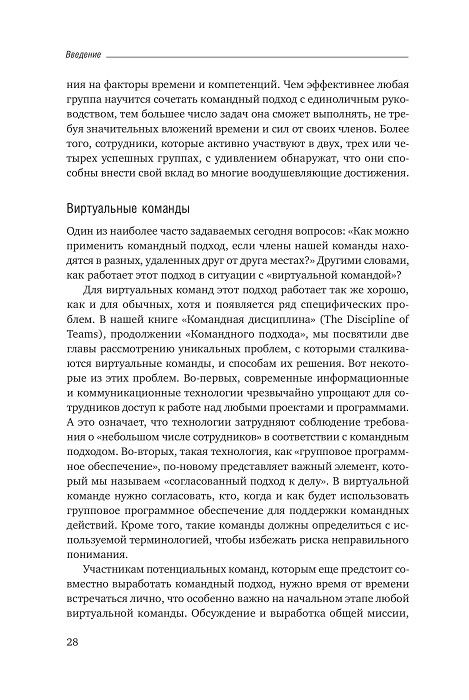 Введение

ния на факторы времени и компетенций. Чем эффективнее любая группа научится сочетать командный подход с единоличным руководством, тем большее число задач она сможет выполнять, не требуя значительных вложений времени и сил от своих членов. Более того, сотрудники, которые активно участвуют в двух, трех или четырех успешных группах, с удивлением обнаружат, что они способны внести свой вклад во многие воодушевляющие достижения.

Виртуальные команды

Один из наиболее часто задаваемых сегодня вопросов: «Как можно применить командный подход, если члены нашей команды находятся в разных, удаленных друг от друга местах?» Другими словами, как работает этот подход в ситуации с «виртуальной командой»?

Для виртуальных команд этот подход работает так же хорошо, как и для обычных, хотя и появляется ряд специфических проблем. В нашей книге «Командная дисциплина» (The Discipline of Teams), продолжении «Командного подхода», мы посвятили две главы рассмотрению уникальных проблем, с которыми сталкиваются виртуальные команды, и способам их решения. Вот некоторые из этих проблем. Во-первых, современные информационные и коммуникационные технологии чрезвычайно упрощают для сотрудников доступ к работе над любыми проектами и программами. А это означает, что технологии затрудняют соблюдение требования о «небольшом числе сотрудников» в соответствии с командным подходом. Во-вторых, такая технология, как «групповое программное обеспечение», по-новому представляет важный элемент, который мы называем «согласованный подход к делу». В виртуальной команде нужно согласовать, кто, когда и как будет использовать групповое программное обеспечение для поддержки командных действий. Кроме того, такие команды должны определиться с используемой терминологией, чтобы избежать риска неправильного понимания.

Участникам потенциальных команд, которым еще предстоит совместно выработать командный подход, нужно время от времени встречаться лично, что особенно важно на начальном этапе любой виртуальной команды. Обсуждение и выработка общей миссии,

28